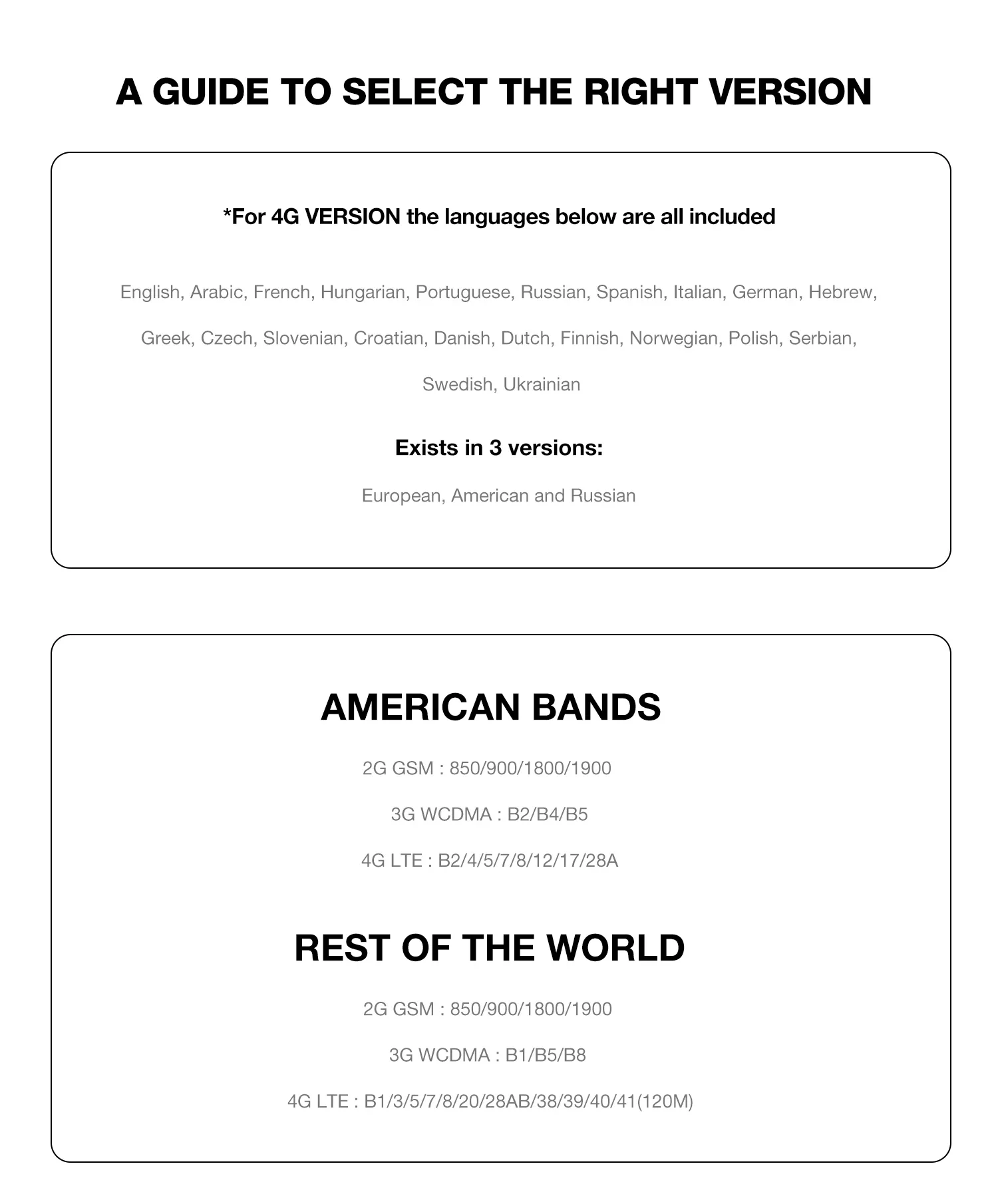 A GUIDE TO SELECT THE RIGHT VERSION

*For 4G VERSION the languages below are all included

English, Arabic, French, Hungarian, Portuguese, Russian, Spanish, Italian, German, Hebrew, Greek, Czech, Slovenian, Croatian, Danish, Dutch, Finnish, Norwegian, Polish, Serbian, Swedish, Ukrainian

Exists in 3 versions:

European, American and Russian

AMERICAN BANDS

2G GSM : 850/900/1800/1900

3G WCDMA : B2/B4/B5

4G LTE : B2/4/5/7/8/12/17/28A

REST OF THE WORLD

2G GSM : 850/900/1800/1900

3G WCDMA : B1/B5/B8

4G LTE : B1/3/5/7/8/20/28AB/38/39/40/41(120M)